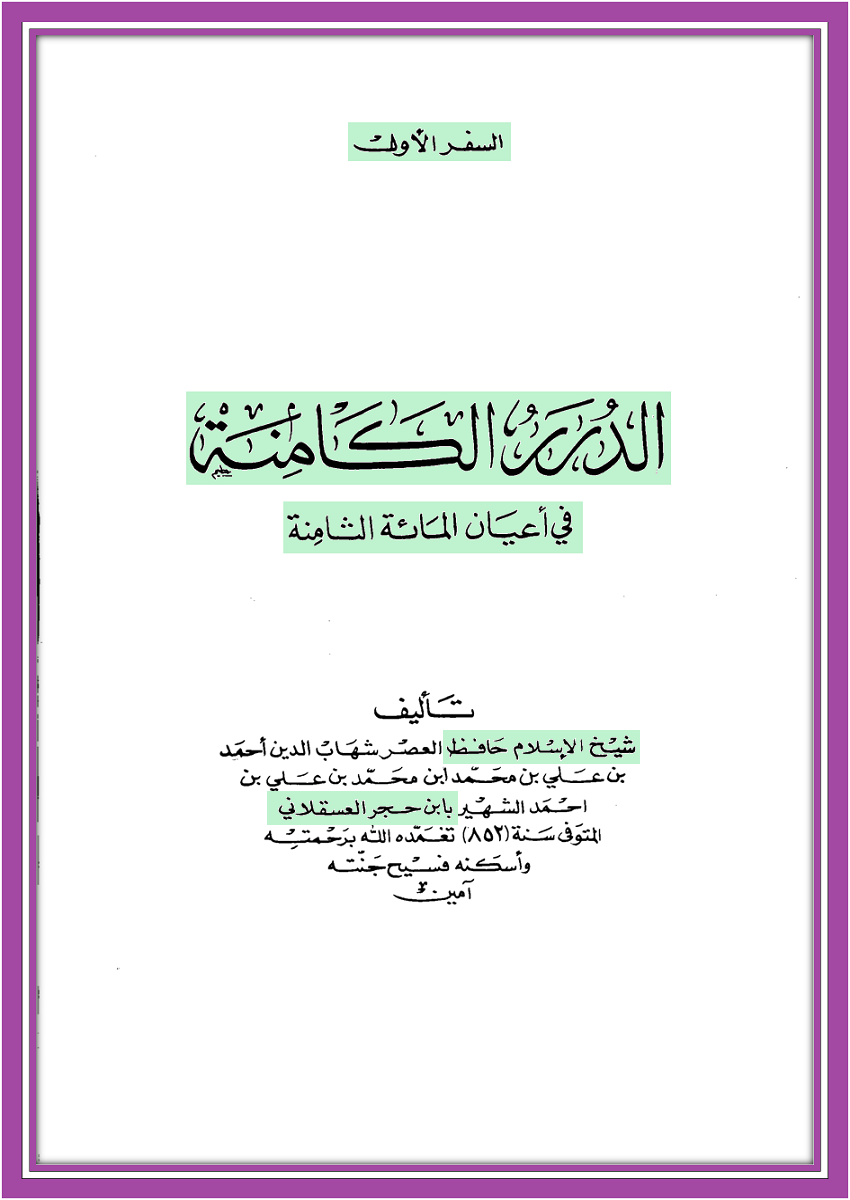 السفر الأول

الدرر الكامنة

في أعيان المائة الثامنة

تأليف

شيخ الإسلام حافظ العصر شهاب الدين أحمد بن علي بن محمد ابن محمد بن علي بن احمد الشهير بابن حجر العسقلاني المتوفى سنة (٨٥٢) تغمده الله برحمته وأسكنه فسيح جنته آمين